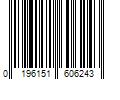 0 196151 606243